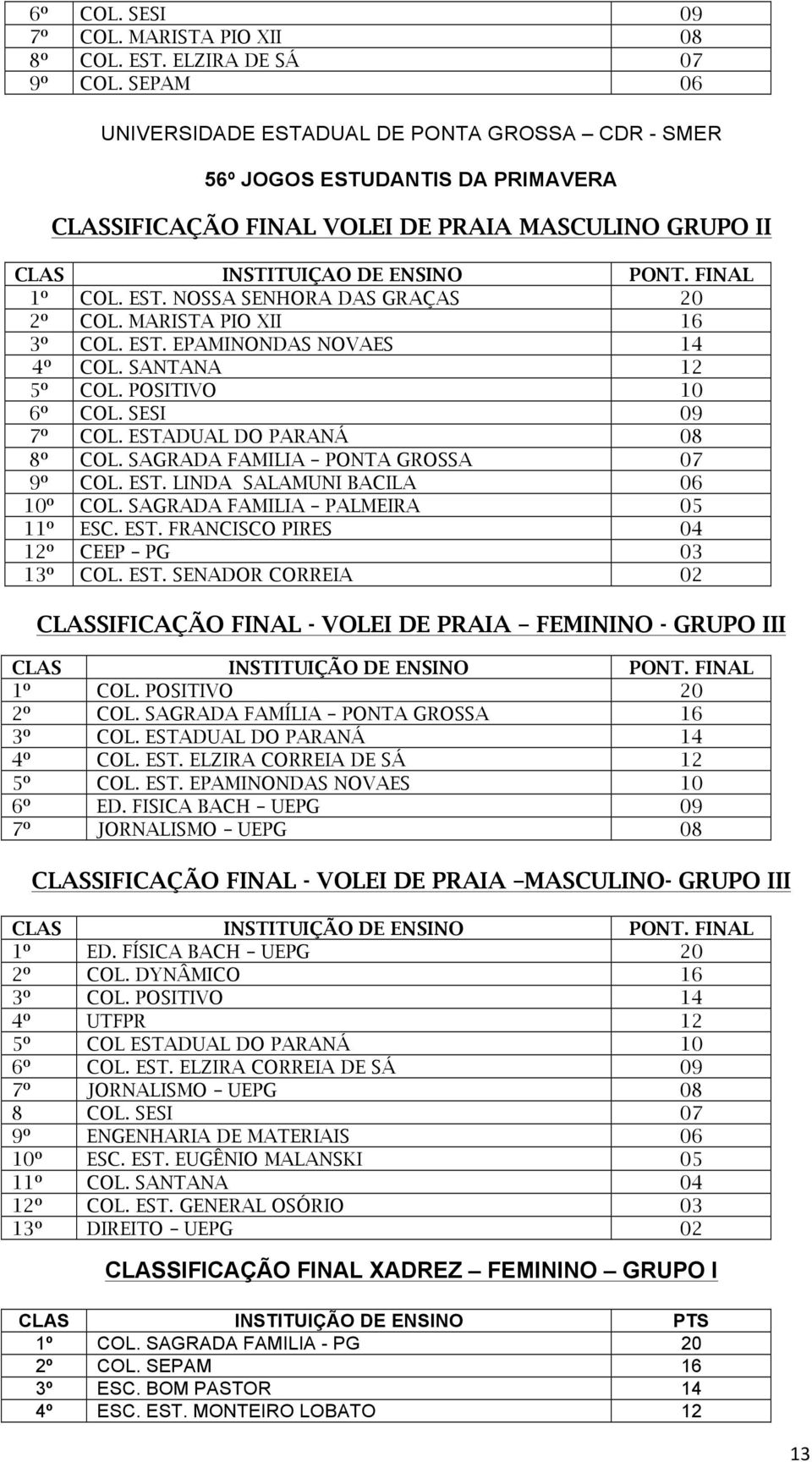 | | | |
|---|---|---|
| 6º | COL. SESI | 09 |
| 7º | COL. MARISTA PIO XII | 08 |
| 8º | COL. EST. ELZIRA DE SÁ | 07 |
| 9º | COL. SEPAM | 06 |

UNIVERSIDADE ESTADUAL DE PONTA GROSSA – CDR - SMER

56º JOGOS ESTUDANTIS DA PRIMAVERA

CLASSIFICAÇÃO FINAL VOLEI DE PRAIA MASCULINO GRUPO II

| CLAS | INSTITUIÇAO DE ENSINO | PONT. FINAL |
|---|---|---|
| 1º | COL. EST. NOSSA SENHORA DAS GRAÇAS | 20 |
| 2º | COL. MARISTA PIO XII | 16 |
| 3º | COL. EST. EPAMINONDAS NOVAES | 14 |
| 4º | COL. SANTANA | 12 |
| 5º | COL. POSITIVO | 10 |
| 6º | COL. SESI | 09 |
| 7º | COL. ESTADUAL DO PARANÁ | 08 |
| 8º | COL. SAGRADA FAMILIA – PONTA GROSSA | 07 |
| 9º | COL. EST. LINDA SALAMUNI BACILA | 06 |
| 10º | COL. SAGRADA FAMILIA – PALMEIRA | 05 |
| 11º | ESC. EST. FRANCISCO PIRES | 04 |
| 12º | CEEP – PG | 03 |
| 13º | COL. EST. SENADOR CORREIA | 02 |

CLASSIFICAÇÃO FINAL - VOLEI DE PRAIA – FEMININO - GRUPO III

| CLAS | INSTITUIÇÃO DE ENSINO | PONT. FINAL |
|---|---|---|
| 1º | COL. POSITIVO | 20 |
| 2º | COL. SAGRADA FAMÍLIA – PONTA GROSSA | 16 |
| 3º | COL. ESTADUAL DO PARANÁ | 14 |
| 4º | COL. EST. ELZIRA CORREIA DE SÁ | 12 |
| 5º | COL. EST. EPAMINONDAS NOVAES | 10 |
| 6º | ED. FISICA BACH – UEPG | 09 |
| 7º | JORNALISMO – UEPG | 08 |

CLASSIFICAÇÃO FINAL - VOLEI DE PRAIA –MASCULINO- GRUPO III

| CLAS | INSTITUIÇÃO DE ENSINO | PONT. FINAL |
|---|---|---|
| 1º | ED. FÍSICA BACH – UEPG | 20 |
| 2º | COL. DYNÂMICO | 16 |
| 3º | COL. POSITIVO | 14 |
| 4º | UTFPR | 12 |
| 5º | COL ESTADUAL DO PARANÁ | 10 |
| 6º | COL. EST. ELZIRA CORREIA DE SÁ | 09 |
| 7º | JORNALISMO – UEPG | 08 |
| 8 | COL. SESI | 07 |
| 9º | ENGENHARIA DE MATERIAIS | 06 |
| 10º | ESC. EST. EUGÊNIO MALANSKI | 05 |
| 11º | COL. SANTANA | 04 |
| 12º | COL. EST. GENERAL OSÓRIO | 03 |
| 13º | DIREITO – UEPG | 02 |

CLASSIFICAÇÃO FINAL XADREZ – FEMININO – GRUPO I

| CLAS | INSTITUIÇÃO DE ENSINO | PTS |
|---|---|---|
| 1º | COL. SAGRADA FAMILIA - PG | 20 |
| 2º | COL. SEPAM | 16 |
| 3º | ESC. BOM PASTOR | 14 |
| 4º | ESC. EST. MONTEIRO LOBATO | 12 |

13